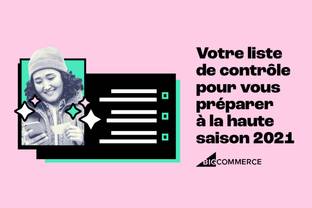 Votre liste de contrôle pour vous préparer à la haute saison 2021

BIGCOMMERCE